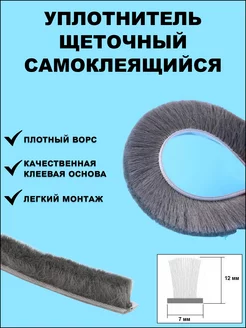 УПЛОТНИТЕЛЬ ЩЕТОЧНЫЙ САМОКЛЕЯЩИЙСЯ

ПЛОТНЫЙ ВОРС

КАЧЕСТВЕННАЯ КЛЕЕВАЯ ОСНОВА

ЛЕГКИЙ МОНТАЖ

12 мм

7 мм